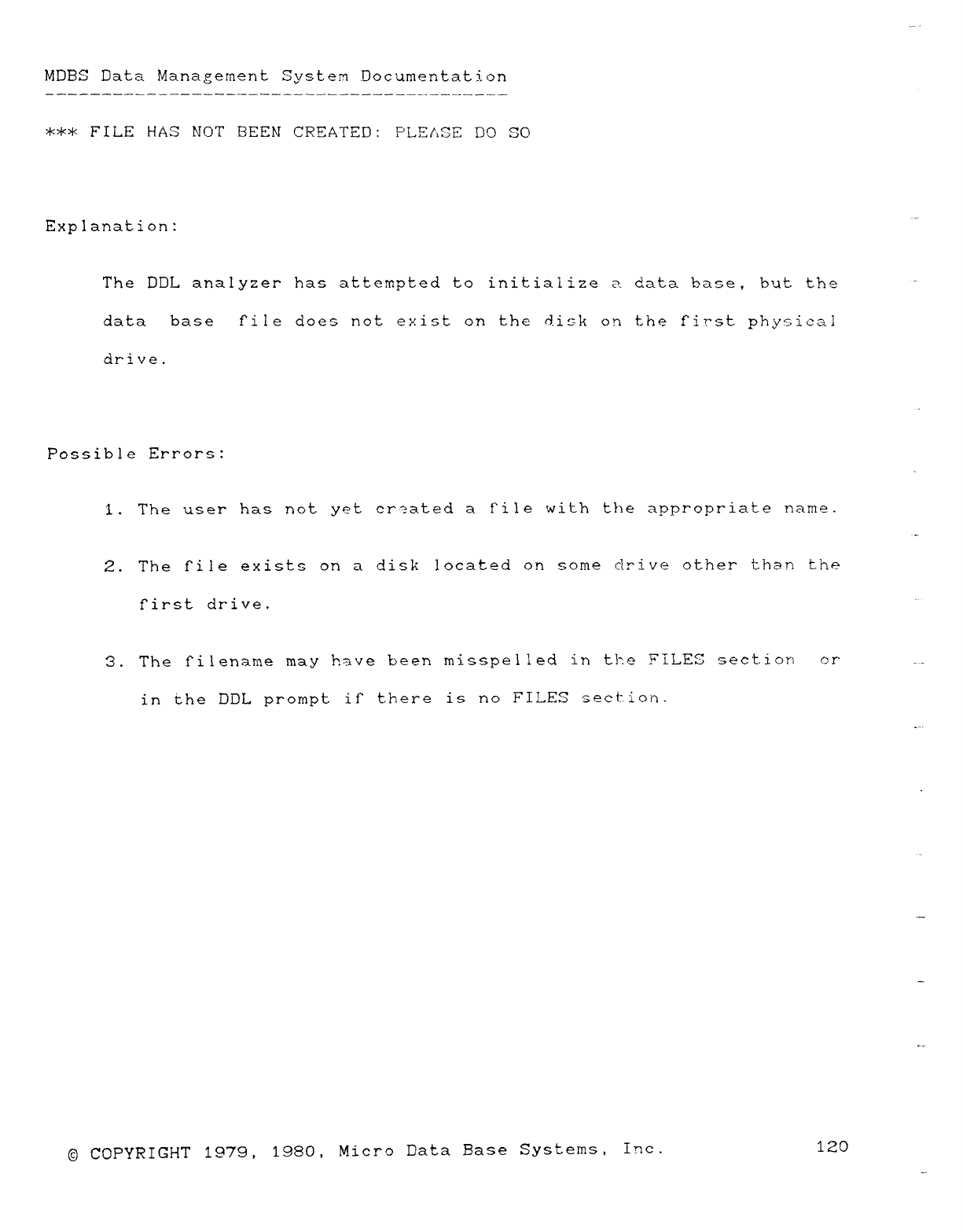 MDBS Data Management System Documentation

*** FILE HAS NOT BEEN CREATED: PLEASE DO SO

Explanation:

The DDL analyzer has attempted to initialize a data base, but the data base file does not exist on the disk on the first physical drive.

Possible Errors:

1. The user has not yet created a file with the appropriate name.

2. The file exists on a disk located on some drive other than the first drive.

3. The filename may have been misspelled in the FILES section or in the DDL prompt if there is no FILES section.

© COPYRIGHT 1979, 1980, Micro Data Base Systems, Inc.

120